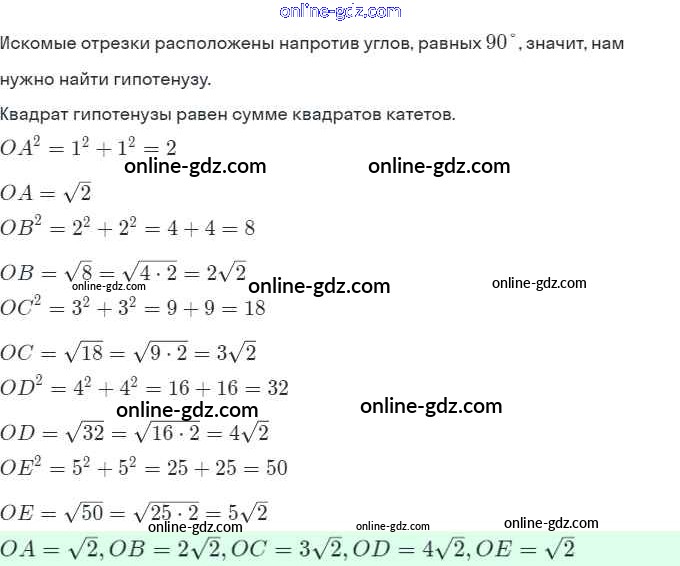 online-gdz.com

Искомые отрезки расположены напротив углов, равных $90^\circ$, значит, нам нужно найти гипотенузу.

Квадрат гипотенузы равен сумме квадратов катетов.

$OA^2 = 1^2 + 1^2 = 2$

online-gdz.com online-gdz.com

$OA = \sqrt{2}$

$OB^2 = 2^2 + 2^2 = 4 + 4 = 8$

$OB = \sqrt{8} = \sqrt{4 \cdot 2} = 2\sqrt{2}$

online-gdz.com online-gdz.com online-gdz.com

$OC^2 = 3^2 + 3^2 = 9 + 9 = 18$

$OC = \sqrt{18} = \sqrt{9 \cdot 2} = 3\sqrt{2}$

$OD^2 = 4^2 + 4^2 = 16 + 16 = 32$

online-gdz.com online-gdz.com

$OD = \sqrt{32} = \sqrt{16 \cdot 2} = 4\sqrt{2}$

$OE^2 = 5^2 + 5^2 = 25 + 25 = 50$

$OE = \sqrt{50} = \sqrt{25 \cdot 2} = 5\sqrt{2}$

online-gdz.com online-gdz.com online-gdz.com

$OA = \sqrt{2}, OB = 2\sqrt{2}, OC = 3\sqrt{2}, OD = 4\sqrt{2}, OE = \sqrt{2}$